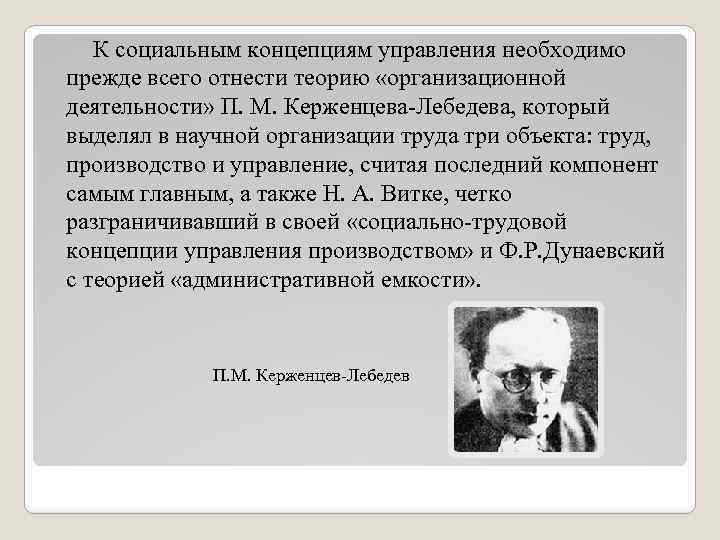 К социальным концепциям управления необходимо прежде всего отнести теорию «организационной деятельности» П. М. Керженцева-Лебедева, который выделял в научной организации труда три объекта: труд, производство и управление, считая последний компонент самым главным, а также Н. А. Витке, четко разграничивавший в своей «социально-трудовой концепции управления производством» и Ф.Р.Дунаевский с теорией «административной емкости».

П.М. Керженцев-Лебедев